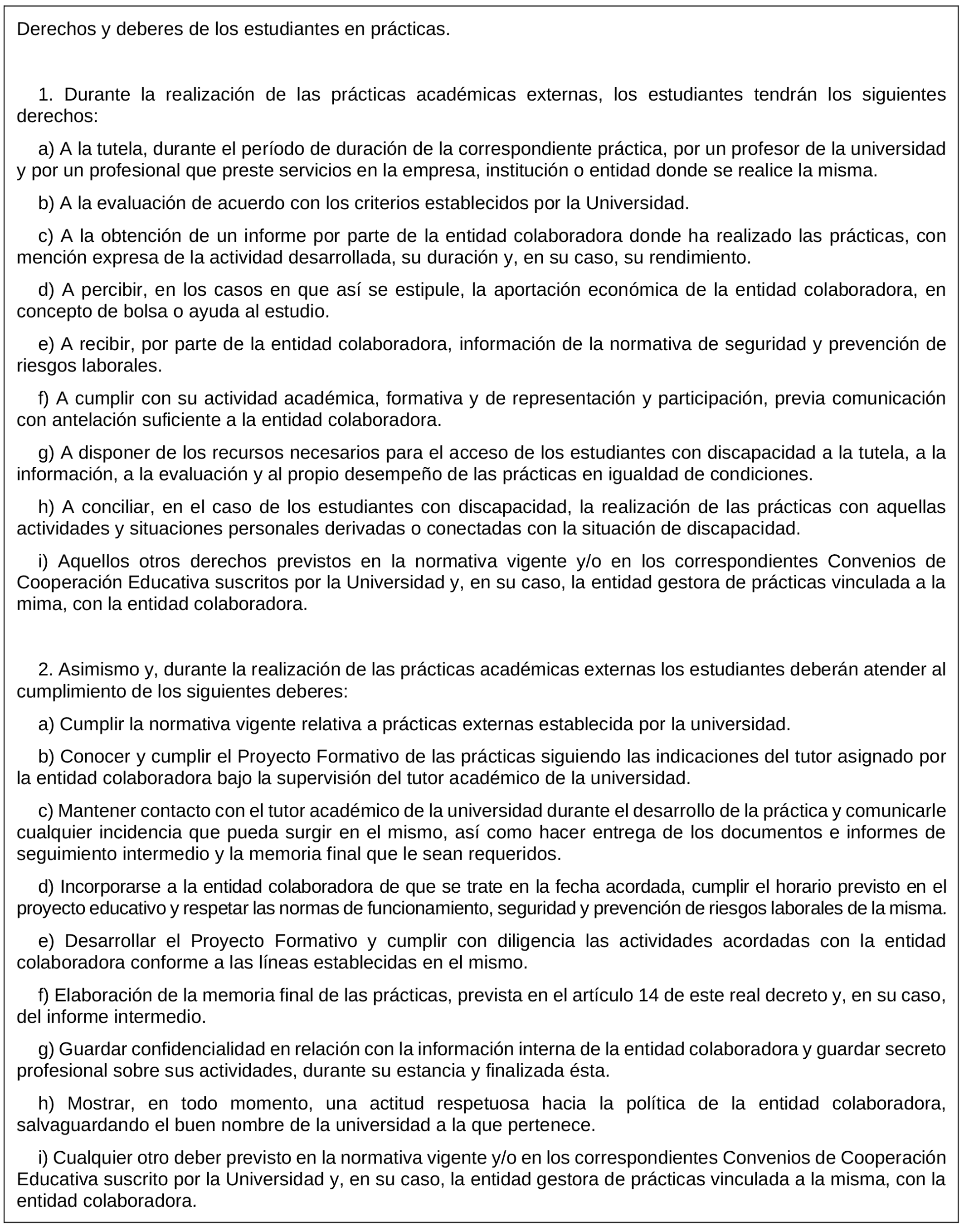 Derechos y deberes de los estudiantes en prácticas.

1. Durante la realización de las prácticas académicas externas, los estudiantes tendrán los siguientes derechos:

a) A la tutela, durante el período de duración de la correspondiente práctica, por un profesor de la universidad y por un profesional que preste servicios en la empresa, institución o entidad donde se realice la misma.

b) A la evaluación de acuerdo con los criterios establecidos por la Universidad.

c) A la obtención de un informe por parte de la entidad colaboradora donde ha realizado las prácticas, con mención expresa de la actividad desarrollada, su duración y, en su caso, su rendimiento.

d) A percibir, en los casos en que así se estipule, la aportación económica de la entidad colaboradora, en concepto de bolsa o ayuda al estudio.

e) A recibir, por parte de la entidad colaboradora, información de la normativa de seguridad y prevención de riesgos laborales.

f) A cumplir con su actividad académica, formativa y de representación y participación, previa comunicación con antelación suficiente a la entidad colaboradora.

g) A disponer de los recursos necesarios para el acceso de los estudiantes con discapacidad a la tutela, a la información, a la evaluación y al propio desempeño de las prácticas en igualdad de condiciones.

h) A conciliar, en el caso de los estudiantes con discapacidad, la realización de las prácticas con aquellas actividades y situaciones personales derivadas o conectadas con la situación de discapacidad.

i) Aquellos otros derechos previstos en la normativa vigente y/o en los correspondientes Convenios de Cooperación Educativa suscritos por la Universidad y, en su caso, la entidad gestora de prácticas vinculada a la mima, con la entidad colaboradora.

2. Asimismo y, durante la realización de las prácticas académicas externas los estudiantes deberán atender al cumplimiento de los siguientes deberes:

a) Cumplir la normativa vigente relativa a prácticas externas establecida por la universidad.

b) Conocer y cumplir el Proyecto Formativo de las prácticas siguiendo las indicaciones del tutor asignado por la entidad colaboradora bajo la supervisión del tutor académico de la universidad.

c) Mantener contacto con el tutor académico de la universidad durante el desarrollo de la práctica y comunicarle cualquier incidencia que pueda surgir en el mismo, así como hacer entrega de los documentos e informes de seguimiento intermedio y la memoria final que le sean requeridos.

d) Incorporarse a la entidad colaboradora de que se trate en la fecha acordada, cumplir el horario previsto en el proyecto educativo y respetar las normas de funcionamiento, seguridad y prevención de riesgos laborales de la misma.

e) Desarrollar el Proyecto Formativo y cumplir con diligencia las actividades acordadas con la entidad colaboradora conforme a las líneas establecidas en el mismo.

f) Elaboración de la memoria final de las prácticas, prevista en el artículo 14 de este real decreto y, en su caso, del informe intermedio.

g) Guardar confidencialidad en relación con la información interna de la entidad colaboradora y guardar secreto profesional sobre sus actividades, durante su estancia y finalizada ésta.

h) Mostrar, en todo momento, una actitud respetuosa hacia la política de la entidad colaboradora, salvaguardando el buen nombre de la universidad a la que pertenece.

i) Cualquier otro deber previsto en la normativa vigente y/o en los correspondientes Convenios de Cooperación Educativa suscrito por la Universidad y, en su caso, la entidad gestora de prácticas vinculada a la misma, con la entidad colaboradora.